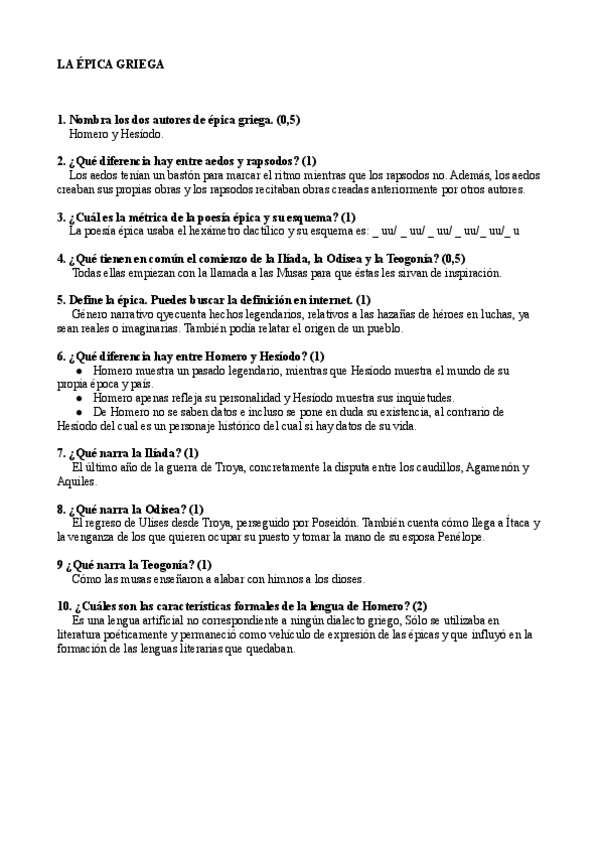 LA ÉPICA GRIEGA

1. Nombra los dos autores de épica griega. (0,5)
Homero y Hesíodo.

2. ¿Qué diferencia hay entre aedos y rapsodos? (1)
Los aedos tenían un bastón para marcar el ritmo mientras que los rapsodos no. Además, los aedos creaban sus propias obras y los rapsodos recitaban obras creadas anteriormente por otros autores.

3. ¿Cuál es la métrica de la poesía épica y su esquema? (1)
La poesía épica usaba el hexámetro dactílico y su esquema es: _ uu/ _ uu/ _ uu/ _ uu/_ uu/_ u

4. ¿Qué tienen en común el comienzo de la Ilíada, la Odisea y la Teogonía? (0,5)
Todas ellas empiezan con la llamada a las Musas para que éstas les sirvan de inspiración.

5. Define la épica. Puedes buscar la definición en internet. (1)
Género narrativo qyecuenta hechos legendarios, relativos a las hazañas de héroes en luchas, ya sean reales o imaginarias. También podía relatar el origen de un pueblo.

6. ¿Qué diferencia hay entre Homero y Hesíodo? (1)
● Homero muestra un pasado legendario, mientras que Hesíodo muestra el mundo de su propia época y país.
● Homero apenas refleja su personalidad y Hesíodo muestra sus inquietudes.
● De Homero no se saben datos e incluso se pone en duda su existencia, al contrario de Hesíodo del cual es un personaje histórico del cual si hay datos de su vida.

7. ¿Qué narra la Ilíada? (1)
El último año de la guerra de Troya, concretamente la disputa entre los caudillos, Agamenón y Aquiles.

8. ¿Qué narra la Odisea? (1)
El regreso de Ulises desde Troya, perseguido por Poseidón. También cuenta cómo llega a Ítaca y la venganza de los que quieren ocupar su puesto y tomar la mano de su esposa Penélope.

9 ¿Qué narra la Teogonía? (1)
Cómo las musas enseñaron a alabar con himnos a los dioses.

10. ¿Cuáles son las características formales de la lengua de Homero? (2)
Es una lengua artificial no correspondiente a ningún dialecto griego, Sólo se utilizaba en literatura poéticamente y permaneció como vehículo de expresión de las épicas y que influyó en la formación de las lenguas literarias que quedaban.